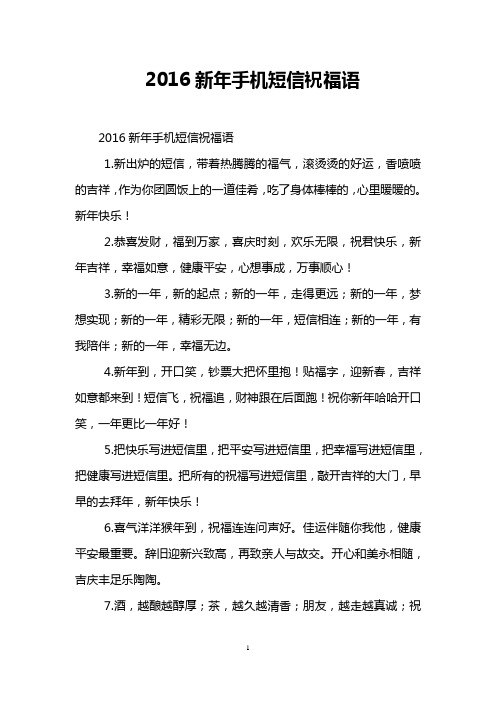 2016 新年手机短信祝福语

2016 新年手机短信祝福语

1.新出炉的短信，带着热腾腾的福气，滚烫烫的好运，香喷喷的吉祥，作为你团圆饭上的一道佳肴，吃了身体棒棒的，心里暖暖的。新年快乐！

2.恭喜发财，福到万家，喜庆时刻，欢乐无限，祝君快乐，新年吉祥，幸福如意，健康平安，心想事成，万事顺心！

3.新的一年，新的起点；新的一年，走得更远；新的一年，梦想实现；新的一年，精彩无限；新的一年，短信相连；新的一年，有我陪伴；新的一年，幸福无边。

4.新年到，开口笑，钞票大把怀里抱！贴福字，迎新春，吉祥如意都来到！短信飞，祝福追，财神跟在后面跑！祝你新年哈哈开口笑，一年更比一年好！

5.把快乐写进短信里，把平安写进短信里，把幸福写进短信里，把健康写进短信里。把所有的祝福写进短信里，敲开吉祥的大门，早早的去拜年，新年快乐！

6.喜气洋洋猴年到，祝福连连问声好。佳运伴随你我他，健康平安最重要。辞旧迎新兴致高，再致亲人与故交。开心和美永相随，吉庆丰足乐陶陶。

7.酒，越酿越醇厚；茶，越久越清香；朋友，越走越真诚；祝

1